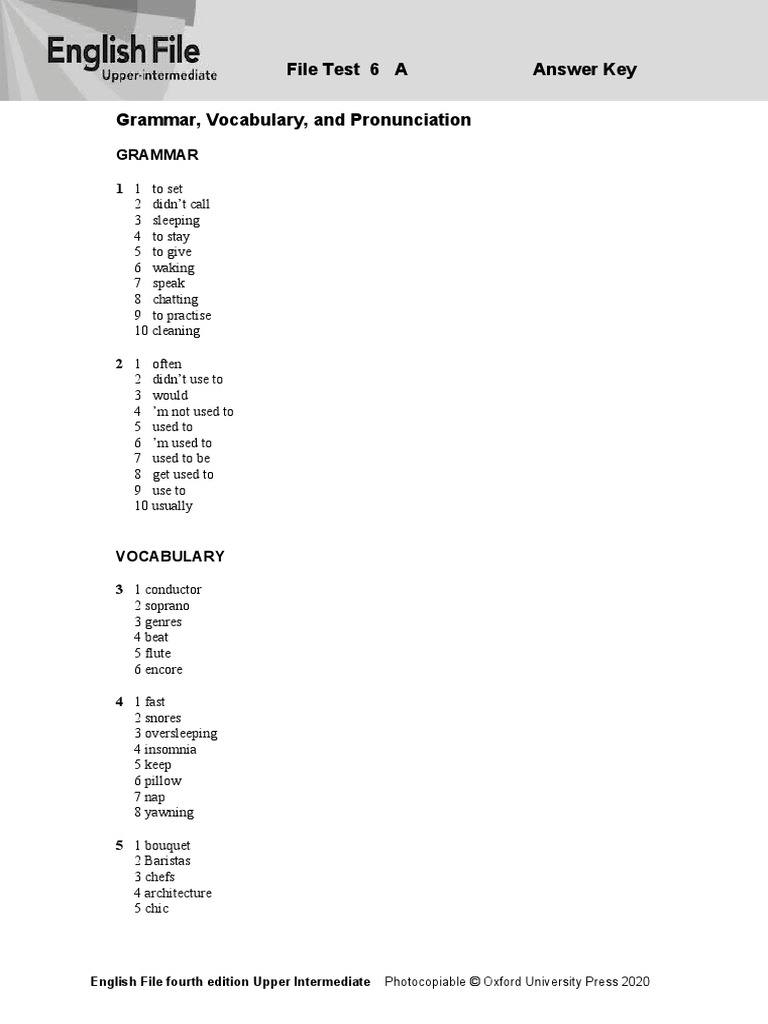 English File
Upper-intermediate

File Test 6 A

Answer Key

Grammar, Vocabulary, and Pronunciation

GRAMMAR

1 1 to set
2 didn't call
3 sleeping
4 to stay
5 to give
6 waking
7 speak
8 chatting
9 to practise
10 cleaning

2 1 often
2 didn't use to
3 would
4 'm not used to
5 used to
6 'm used to
7 used to be
8 get used to
9 use to
10 usually

VOCABULARY

3 1 conductor
2 soprano
3 genres
4 beat
5 flute
6 encore

4 1 fast
2 snores
3 oversleeping
4 insomnia
5 keep
6 pillow
7 nap
8 yawning

5 1 bouquet
2 Baristas
3 chefs
4 architecture
5 chic

English File fourth edition Upper Intermediate Photocopiable © Oxford University Press 2020